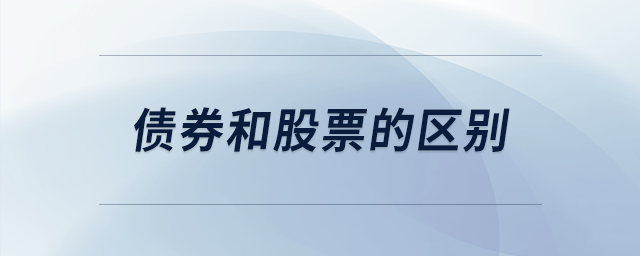 债券和股票的区别